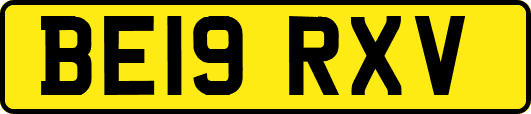 BE19 RXV